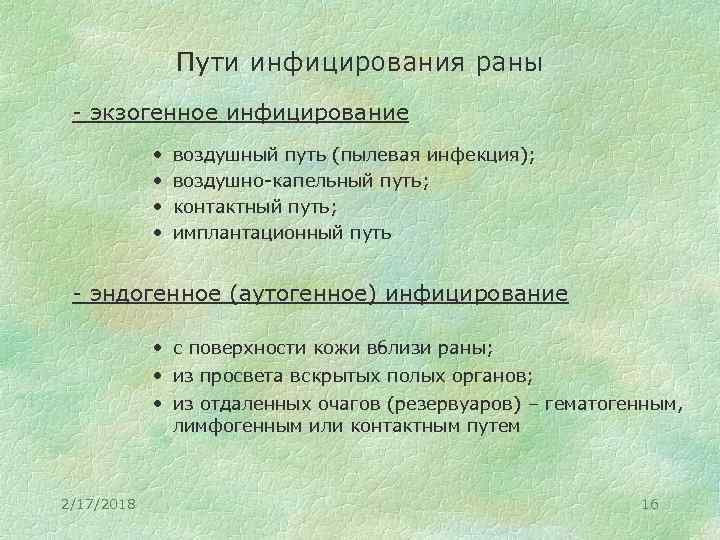 Пути инфицирования раны

- экзогенное инфицирование

• воздушный путь (пылевая инфекция);
• воздушно-капельный путь;
• контактный путь;
• имплантационный путь

- эндогенное (аутогенное) инфицирование

• с поверхности кожи вблизи раны;
• из просвета вскрытых полых органов;
• из отдаленных очагов (резервуаров) – гематогенным, лимфогенным или контактным путем

2/17/2018

16